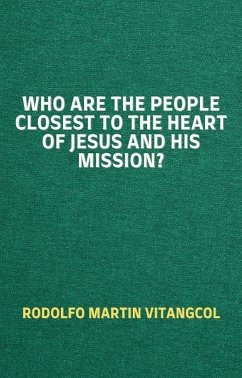 WHO ARE THE PEOPLE CLOSEST TO THE HEART OF JESUS AND HIS MISSION?

RODOLFO MARTIN VITANGCOL